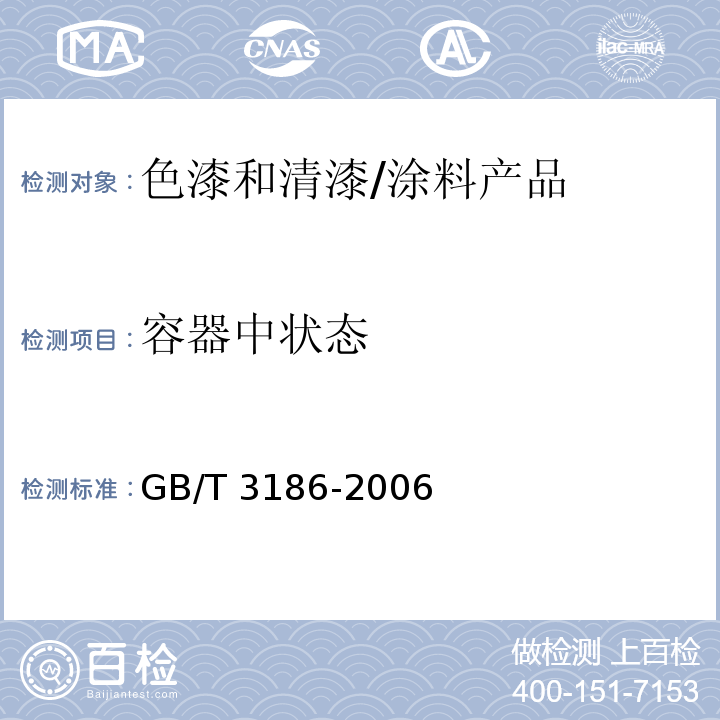 MA CNAS AL ilac-MRA

检测对象：色漆和清漆/涂料产品

检测项目：容器中状态

检测标准：GB/T 3186-2006

百检
Baijiantest.com

做检测 上百检
400-151-7153